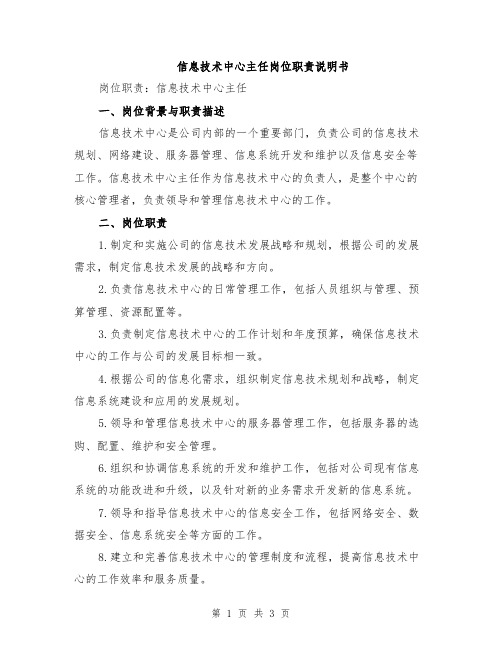 信息技术中心主任岗位职责说明书

岗位职责：信息技术中心主任

一、岗位背景与职责描述

信息技术中心是公司内部的一个重要部门，负责公司的信息技术规划、网络建设、服务器管理、信息系统开发和维护以及信息安全等工作。信息技术中心主任作为信息技术中心的负责人，是整个中心的核心管理者，负责领导和管理信息技术中心的工作。

二、岗位职责

1.制定和实施公司的信息技术发展战略和规划，根据公司的发展需求，制定信息技术发展的战略和方向。

2.负责信息技术中心的日常管理工作，包括人员组织与管理、预算管理、资源配置等。

3.负责制定信息技术中心的工作计划和年度预算，确保信息技术中心的工作与公司的发展目标相一致。

4.根据公司的信息化需求，组织制定信息技术规划和战略，制定信息系统建设和应用的发展规划。

5.领导和管理信息技术中心的服务器管理工作，包括服务器的选购、配置、维护和安全管理。

6.组织和协调信息系统的开发和维护工作，包括对公司现有信息系统的功能改进和升级，以及针对新的业务需求开发新的信息系统。

7.领导和指导信息技术中心的信息安全工作，包括网络安全、数据安全、信息系统安全等方面的工作。

8.建立和完善信息技术中心的管理制度和流程，提高信息技术中心的工作效率和服务质量。

第 1 页 共 3 页